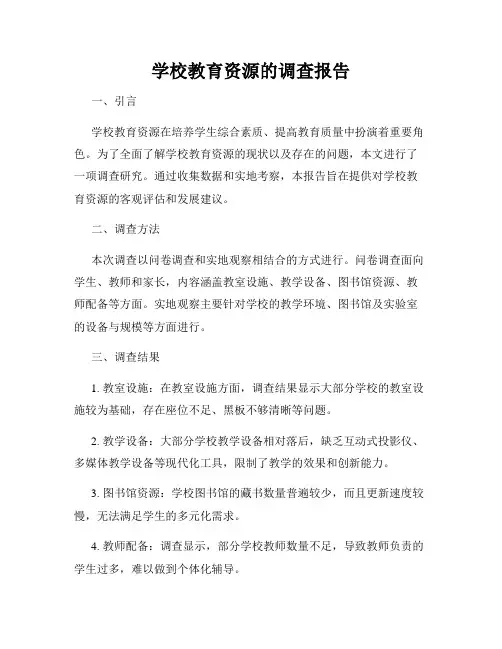 学校教育资源的调查报告

一、引言

学校教育资源在培养学生综合素质、提高教育质量中扮演着重要角色。为了全面了解学校教育资源的现状以及存在的问题，本文进行了一项调查研究。通过收集数据和实地考察，本报告旨在提供对学校教育资源的客观评估和发展建议。

二、调查方法

本次调查以问卷调查和实地观察相结合的方式进行。问卷调查面向学生、教师和家长，内容涵盖教室设施、教学设备、图书馆资源、教师配备等方面。实地观察主要针对学校的教学环境、图书馆及实验室的设备与规模等方面进行。

三、调查结果

1. 教室设施：在教室设施方面，调查结果显示大部分学校的教室设施较为基础，存在座位不足、黑板不够清晰等问题。

2. 教学设备：大部分学校教学设备相对落后，缺乏互动式投影仪、多媒体教学设备等现代化工具，限制了教学的效果和创新能力。

3. 图书馆资源：学校图书馆的藏书数量普遍较少，而且更新速度较慢，无法满足学生的多元化需求。

4. 教师配备：调查显示，部分学校教师数量不足，导致教师负责的学生过多，难以做到个体化辅导。